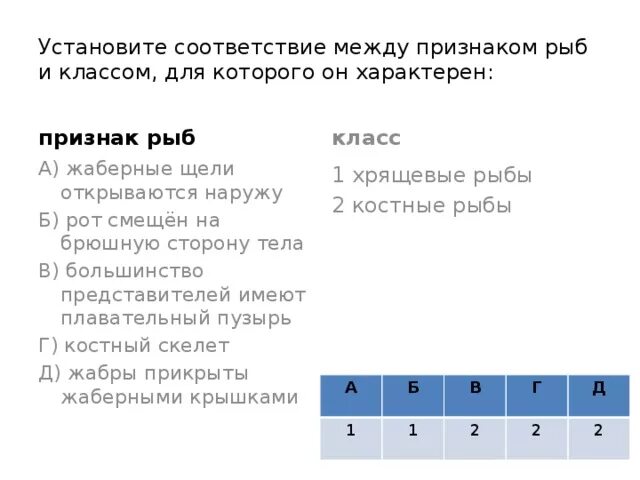 Установите соответствие между признаком рыб и классом, для которого он характерен:

признак рыб

А) жаберные щели открываются наружу

Б) рот смещён на брюшную сторону тела

В) большинство представителей имеют плавательный пузырь

Г) костный скелет

Д) жабры прикрыты жаберными крышками

класс

1 хрящевые рыбы

2 костные рыбы

| А | Б | В | Г | Д |
|---|---|---|---|---|
| 1 | 1 | 2 | 2 | 2 |